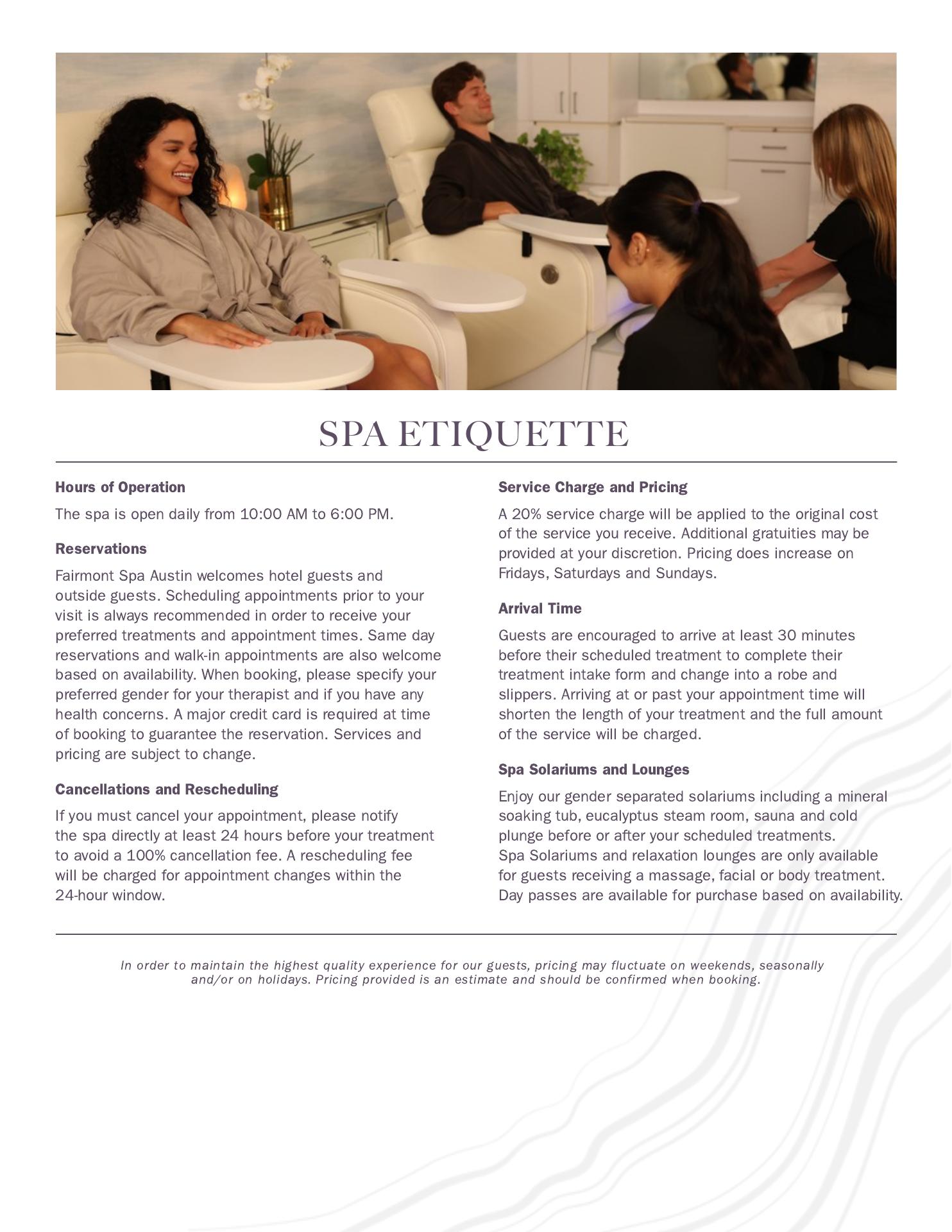 SPA ETIQUETTE

Hours of Operation

The spa is open daily from 10:00 AM to 6:00 PM.

Reservations

Fairmont Spa Austin welcomes hotel guests and outside guests. Scheduling appointments prior to your visit is always recommended in order to receive your preferred treatments and appointment times. Same day reservations and walk-in appointments are also welcome based on availability. When booking, please specify your preferred gender for your therapist and if you have any health concerns. A major credit card is required at time of booking to guarantee the reservation. Services and pricing are subject to change.

Cancellations and Rescheduling

If you must cancel your appointment, please notify the spa directly at least 24 hours before your treatment to avoid a 100% cancellation fee. A rescheduling fee will be charged for appointment changes within the 24-hour window.

Service Charge and Pricing

A 20% service charge will be applied to the original cost of the service you receive. Additional gratuities may be provided at your discretion. Pricing does increase on Fridays, Saturdays and Sundays.

Arrival Time

Guests are encouraged to arrive at least 30 minutes before their scheduled treatment to complete their treatment intake form and change into a robe and slippers. Arriving at or past your appointment time will shorten the length of your treatment and the full amount of the service will be charged.

Spa Solariums and Lounges

Enjoy our gender separated solariums including a mineral soaking tub, eucalyptus steam room, sauna and cold plunge before or after your scheduled treatments.
Spa Solariums and relaxation lounges are only available for guests receiving a massage, facial or body treatment. Day passes are available for purchase based on availability.

In order to maintain the highest quality experience for our guests, pricing may fluctuate on weekends, seasonally and/or on holidays. Pricing provided is an estimate and should be confirmed when booking.